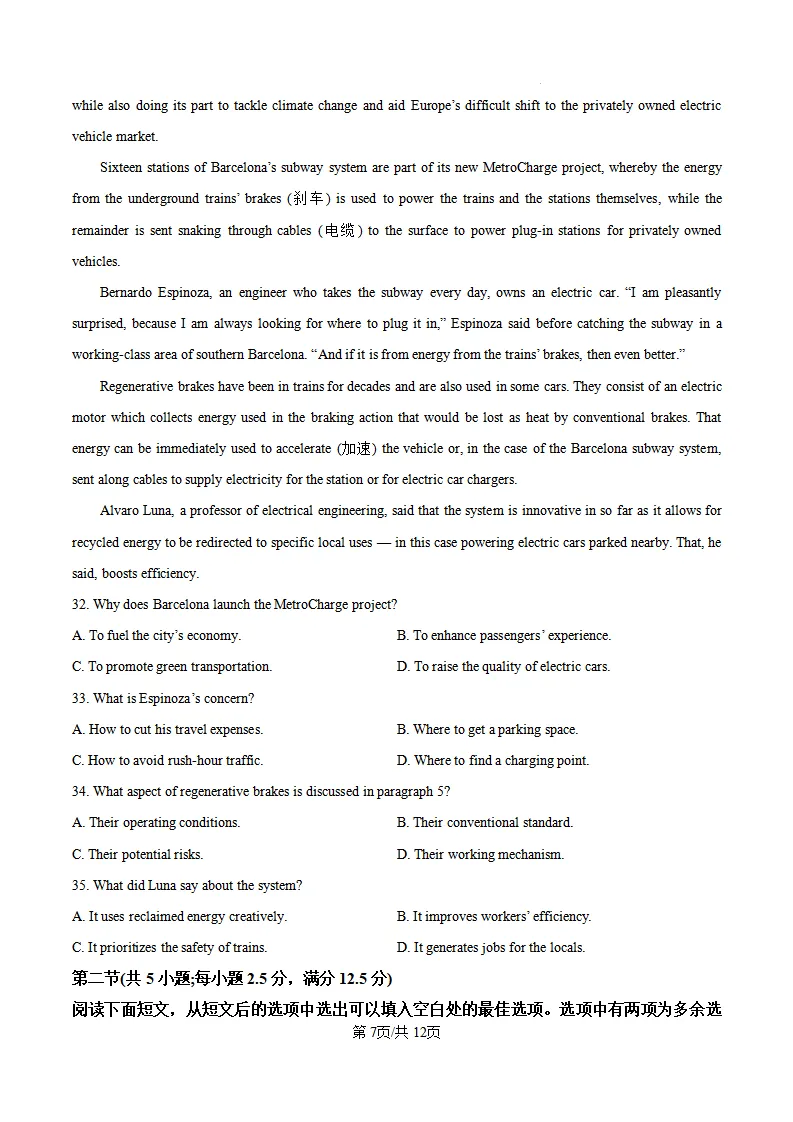 while also doing its part to tackle climate change and aid Europe's difficult shift to the privately owned electric vehicle market.

Sixteen stations of Barcelona's subway system are part of its new MetroCharge project, whereby the energy from the underground trains' brakes (刹车) is used to power the trains and the stations themselves, while the remainder is sent snaking through cables (电缆) to the surface to power plug-in stations for privately owned vehicles.

Bernardo Espinoza, an engineer who takes the subway every day, owns an electric car. "I am pleasantly surprised, because I am always looking for where to plug it in," Espinoza said before catching the subway in a working-class area of southern Barcelona. "And if it is from energy from the trains' brakes, then even better."

Regenerative brakes have been in trains for decades and are also used in some cars. They consist of an electric motor which collects energy used in the braking action that would be lost as heat by conventional brakes. That energy can be immediately used to accelerate (加速) the vehicle or, in the case of the Barcelona subway system, sent along cables to supply electricity for the station or for electric car chargers.

Alvaro Luna, a professor of electrical engineering, said that the system is innovative in so far as it allows for recycled energy to be redirected to specific local uses — in this case powering electric cars parked nearby. That, he said, boosts efficiency.

32. Why does Barcelona launch the MetroCharge project?

A. To fuel the city's economy.
B. To enhance passengers' experience.
C. To promote green transportation.
D. To raise the quality of electric cars.

33. What is Espinoza's concern?

A. How to cut his travel expenses.
B. Where to get a parking space.
C. How to avoid rush-hour traffic.
D. Where to find a charging point.

34. What aspect of regenerative brakes is discussed in paragraph 5?

A. Their operating conditions.
B. Their conventional standard.
C. Their potential risks.
D. Their working mechanism.

35. What did Luna say about the system?

A. It uses reclaimed energy creatively.
B. It improves workers' efficiency.
C. It prioritizes the safety of trains.
D. It generates jobs for the locals.

第二节(共5小题;每小题2.5分，满分12.5分)

阅读下面短文，从短文后的选项中选出可以填入空白处的最佳选项。选项中有两项为多余选

第7页/共12页